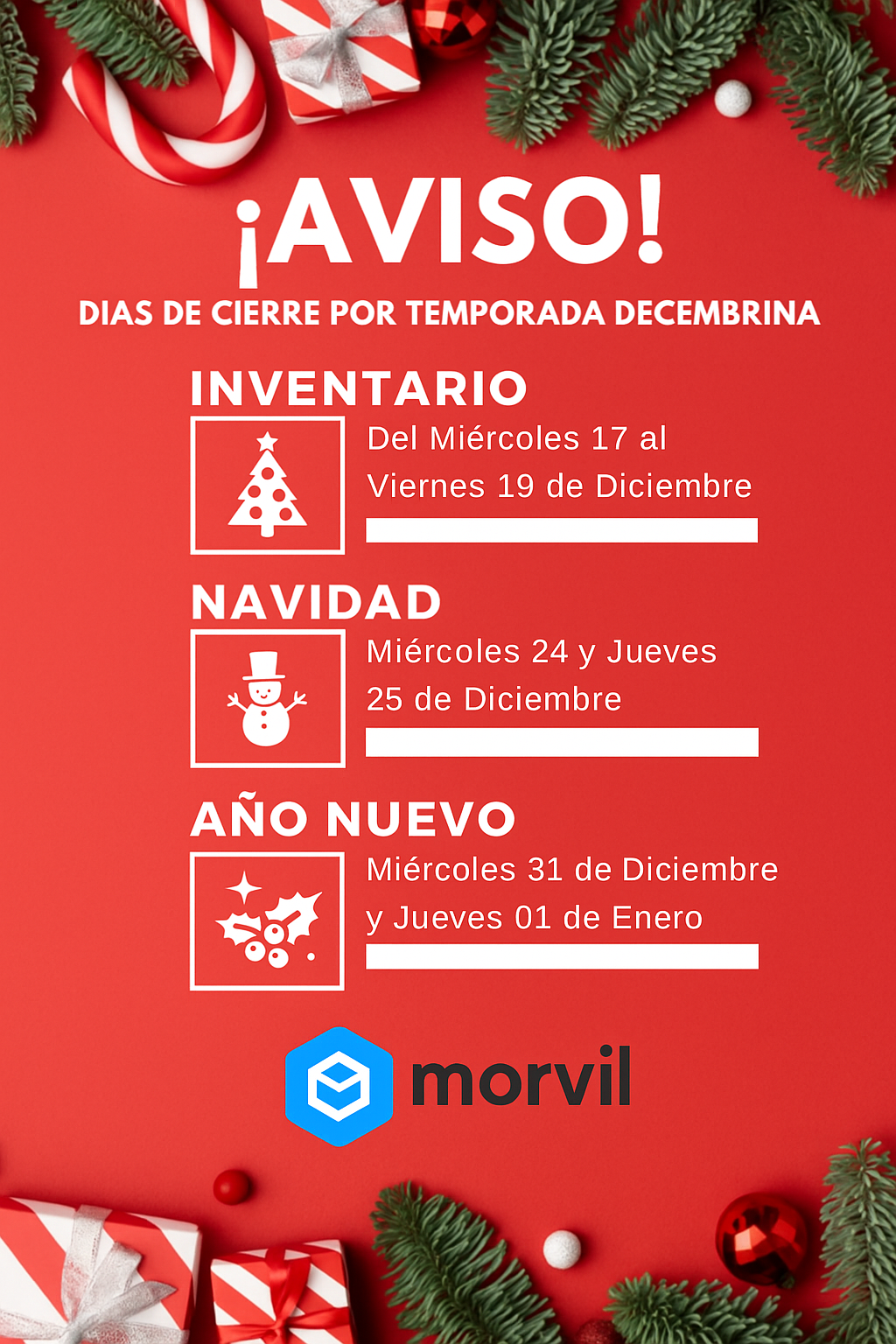 ¡AVISO!
DIAS DE CIERRE POR TEMPORADA DECEMBRINA

INVENTARIO
Del Miércoles 17 al Viernes 19 de Diciembre

NAVIDAD
Miércoles 24 y Jueves 25 de Diciembre

AÑO NUEVO
Miércoles 31 de Diciembre y Jueves 01 de Enero

morvil